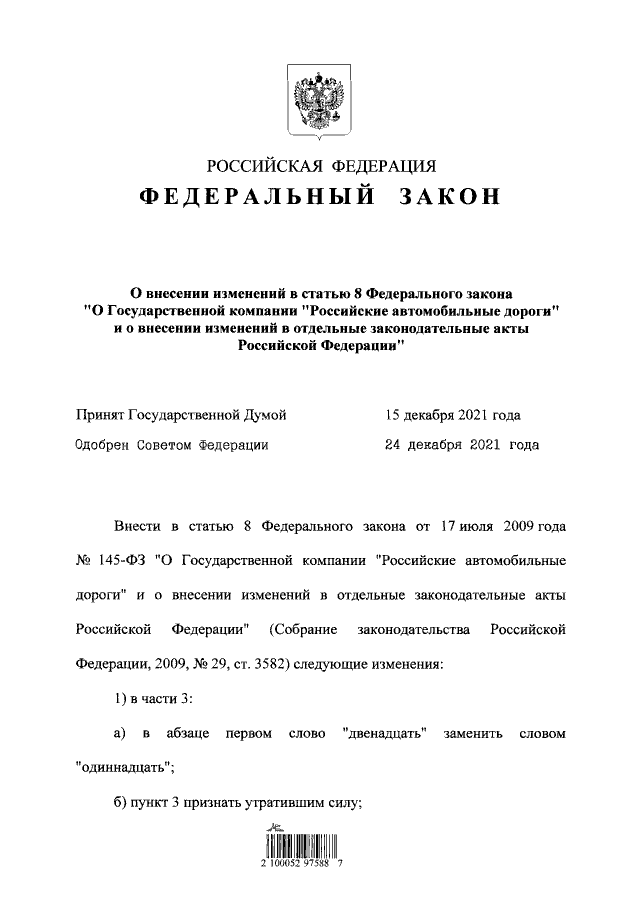 РОССИЙСКАЯ ФЕДЕРАЦИЯ
ФЕДЕРАЛЬНЫЙ ЗАКОН

О внесении изменений в статью 8 Федерального закона "О Государственной компании "Российские автомобильные дороги" и о внесении изменений в отдельные законодательные акты Российской Федерации"

Принят Государственной Думой 15 декабря 2021 года
Одобрен Советом Федерации 24 декабря 2021 года

Внести в статью 8 Федерального закона от 17 июля 2009 года № 145-ФЗ "О Государственной компании "Российские автомобильные дороги" и о внесении изменений в отдельные законодательные акты Российской Федерации" (Собрание законодательства Российской Федерации, 2009, № 29, ст. 3582) следующие изменения:

1) в части 3:

а) в абзаце первом слово "двенадцать" заменить словом "одиннадцать";

б) пункт 3 признать утратившим силу;

2 100052 97588 7